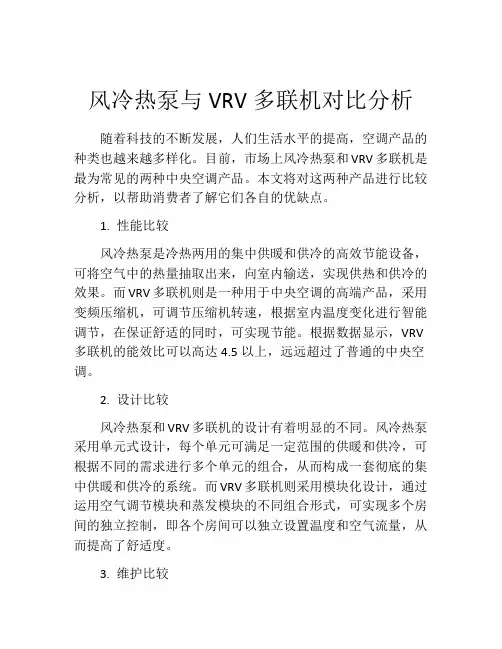 风冷热泵与 VRV 多联机对比分析

随着科技的不断发展，人们生活水平的提高，空调产品的种类也越来越多样化。目前，市场上风冷热泵和 VRV 多联机是最为常见的两种中央空调产品。本文将对这两种产品进行比较分析，以帮助消费者了解它们各自的优缺点。

1. 性能比较

风冷热泵是冷热两用的集中供暖和供冷的高效节能设备，可将空气中的热量抽取出来，向室内输送，实现供热和供冷的效果。而 VRV 多联机则是一种用于中央空调的高端产品，采用变频压缩机，可调节压缩机转速，根据室内温度变化进行智能调节，在保证舒适的同时，可实现节能。根据数据显示，VRV 多联机的能效比可以高达 4.5 以上，远远超过了普通的中央空调。

2. 设计比较

风冷热泵和 VRV 多联机的设计有着明显的不同。风冷热泵采用单元式设计，每个单元可满足一定范围的供暖和供冷，可根据不同的需求进行多个单元的组合，从而构成一套彻底的集中供暖和供冷的系统。而 VRV 多联机则采用模块化设计，通过运用空气调节模块和蒸发模块的不同组合形式，可实现多个房间的独立控制，即各个房间可以独立设置温度和空气流量，从而提高了舒适度。

3. 维护比较